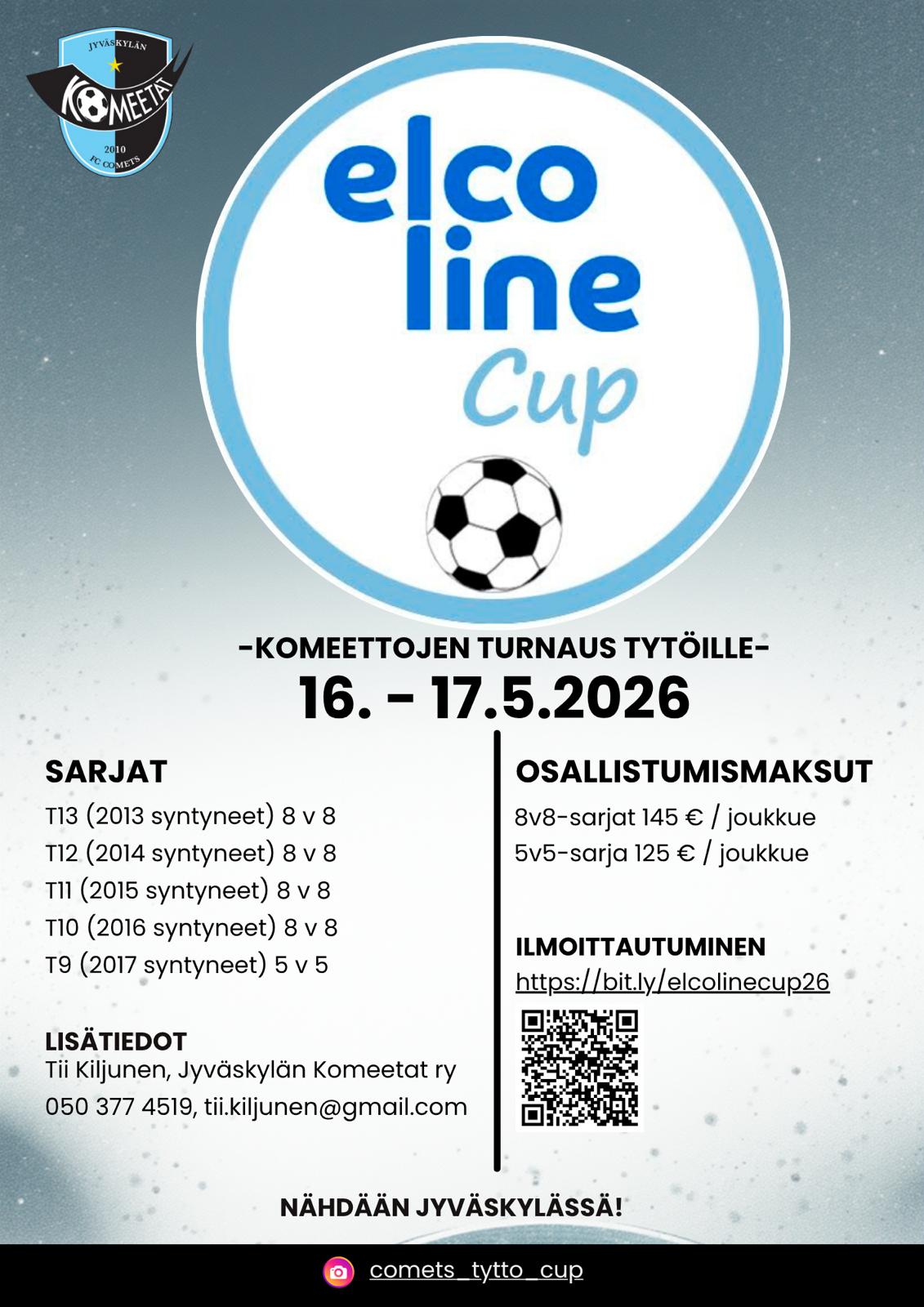 JYVÄSKYLÄN
KOMEETAT
2010
FC COMETS

elco
line
Cup

-KOMEETTOJEN TURNAUS TYTÖILLE-
16. - 17.5.2026

SARJAT
T13 (2013 syntyneet) 8 v 8
T12 (2014 syntyneet) 8 v 8
T11 (2015 syntyneet) 8 v 8
T10 (2016 syntyneet) 8 v 8
T9 (2017 syntyneet) 5 v 5

LISÄTIEDOT
Tii Kiljunen, Jyväskylän Komeetat ry
050 377 4519, tii.kiljunen@gmail.com

OSALLISTUMISMAKSUT
8v8-sarjat 145 € / joukkue
5v5-sarja 125 € / joukkue

ILMOITTAUTUMINEN
https://bit.ly/elcolinecup26

NÄHDÄÄN JYVÄSKYLÄSSÄ!

comets_tytto_cup